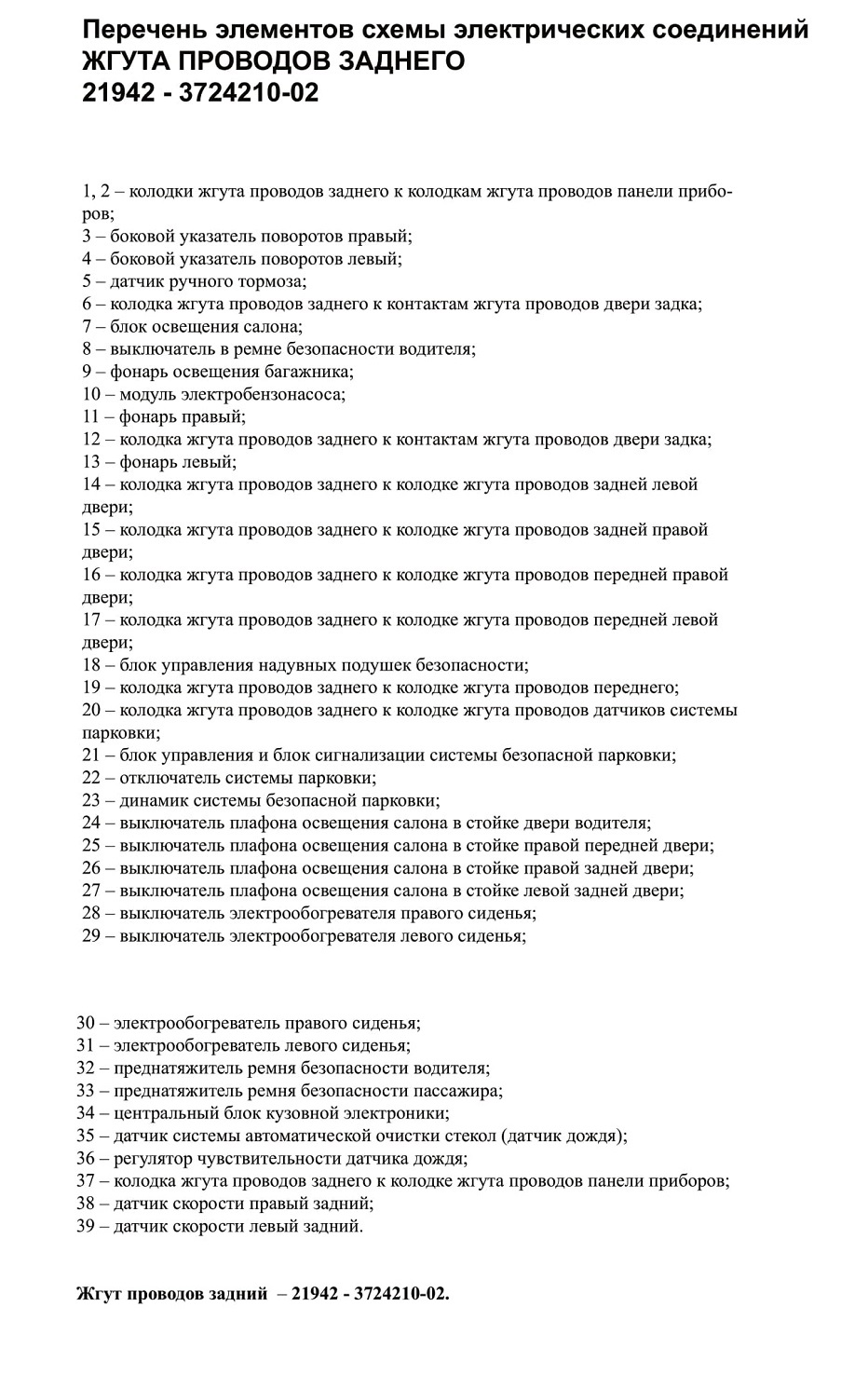 Перечень элементов схемы электрических соединений
ЖГУТА ПРОВОДОВ ЗАДНЕГО
21942 - 3724210-02

1, 2 – колодки жгута проводов заднего к колодкам жгута проводов панели приборов;
3 – боковой указатель поворотов правый;
4 – боковой указатель поворотов левый;
5 – датчик ручного тормоза;
6 – колодка жгута проводов заднего к контактам жгута проводов двери задка;
7 – блок освещения салона;
8 – выключатель в ремне безопасности водителя;
9 – фонарь освещения багажника;
10 – модуль электробензонасоса;
11 – фонарь правый;
12 – колодка жгута проводов заднего к контактам жгута проводов двери задка;
13 – фонарь левый;
14 – колодка жгута проводов заднего к колодке жгута проводов задней левой двери;
15 – колодка жгута проводов заднего к колодке жгута проводов задней правой двери;
16 – колодка жгута проводов заднего к колодке жгута проводов передней правой двери;
17 – колодка жгута проводов заднего к колодке жгута проводов передней левой двери;
18 – блок управления надувных подушек безопасности;
19 – колодка жгута проводов заднего к колодке жгута проводов переднего;
20 – колодка жгута проводов заднего к колодке жгута проводов датчиков системы парковки;
21 – блок управления и блок сигнализации системы безопасной парковки;
22 – отключатель системы парковки;
23 – динамик системы безопасной парковки;
24 – выключатель плафона освещения салона в стойке двери водителя;
25 – выключатель плафона освещения салона в стойке правой передней двери;
26 – выключатель плафона освещения салона в стойке правой задней двери;
27 – выключатель плафона освещения салона в стойке левой задней двери;
28 – выключатель электрообогревателя правого сиденья;
29 – выключатель электрообогревателя левого сиденья;

30 – электрообогреватель правого сиденья;
31 – электрообогреватель левого сиденья;
32 – преднатяжитель ремня безопасности водителя;
33 – преднатяжитель ремня безопасности пассажира;
34 – центральный блок кузовной электроники;
35 – датчик системы автоматической очистки стекол (датчик дождя);
36 – регулятор чувствительности датчика дождя;
37 – колодка жгута проводов заднего к колодке жгута проводов панели приборов;
38 – датчик скорости правый задний;
39 – датчик скорости левый задний.

Жгут проводов задний – 21942 - 3724210-02.